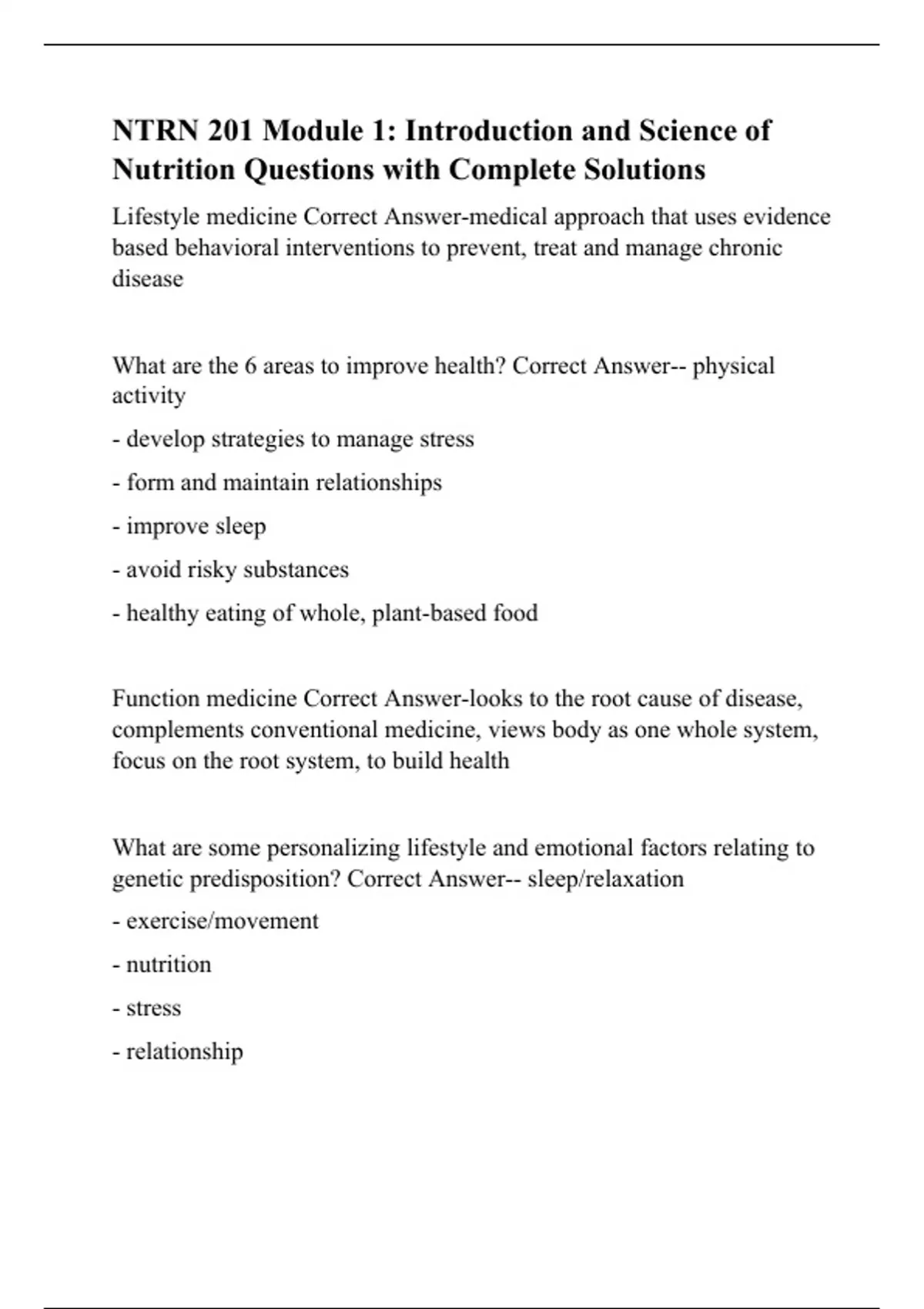 NTRN 201 Module 1: Introduction and Science of Nutrition Questions with Complete Solutions

Lifestyle medicine Correct Answer-medical approach that uses evidence based behavioral interventions to prevent, treat and manage chronic disease

What are the 6 areas to improve health? Correct Answer-- physical activity

- develop strategies to manage stress

- form and maintain relationships

- improve sleep

- avoid risky substances

- healthy eating of whole, plant-based food

Function medicine Correct Answer-looks to the root cause of disease, complements conventional medicine, views body as one whole system, focus on the root system, to build health

What are some personalizing lifestyle and emotional factors relating to genetic predisposition? Correct Answer-- sleep/relaxation

- exercise/movement

- nutrition

- stress

- relationship